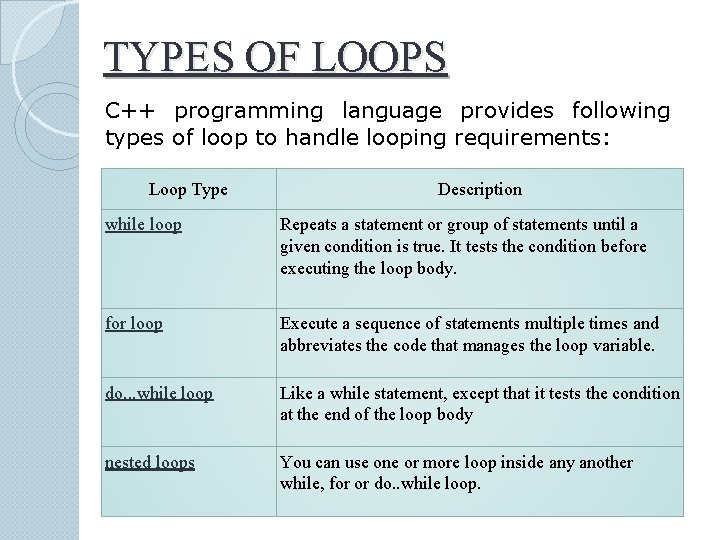 TYPES OF LOOPS

C++ programming language provides following types of loop to handle looping requirements:

| Loop Type | Description |
|---|---|
| while loop | Repeats a statement or group of statements until a given condition is true. It tests the condition before executing the loop body. |
| for loop | Execute a sequence of statements multiple times and abbreviates the code that manages the loop variable. |
| do...while loop | Like a while statement, except that it tests the condition at the end of the loop body |
| nested loops | You can use one or more loop inside any another while, for or do..while loop. |